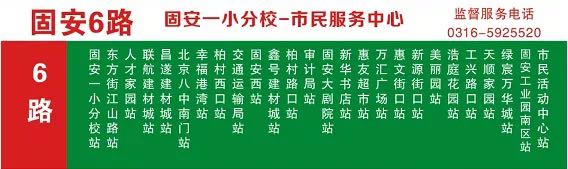 固安6路 固安一小分校-市民服务中心 监督服务电话 0316-5925520

6路

固安一小分校站
东方街江山路站
人才家园站
联航建材城站
昌遂建材城站
北京八中南门站
幸福港湾站
柏村西口站
交通运输局站
固安西站
鑫号建材城站
柏村路口站
审计局站
固安大剧院站
新华书店站
惠友超市站
万汇广场站
惠文街口站
新源街口站
美丽园站
浩庭花园站
工兴路口站
天顺家园站
绿宸万华城站
固安工业园南区站
市民活动中心站